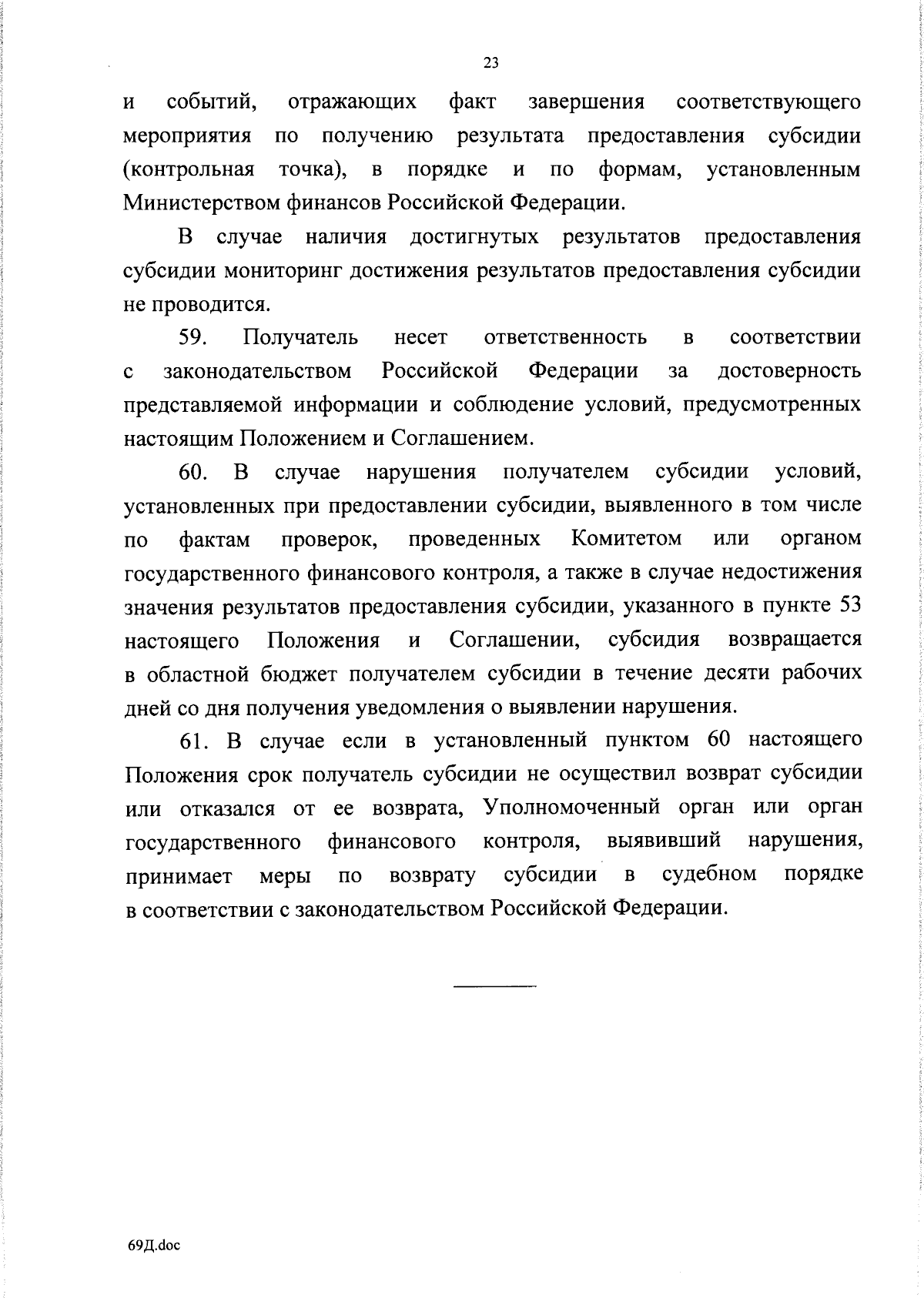 23

и событий, отражающих факт завершения соответствующего мероприятия по получению результата предоставления субсидии (контрольная точка), в порядке и по формам, установленным Министерством финансов Российской Федерации.

В случае наличия достигнутых результатов предоставления субсидии мониторинг достижения результатов предоставления субсидии не проводится.

59. Получатель несет ответственность в соответствии с законодательством Российской Федерации за достоверность представляемой информации и соблюдение условий, предусмотренных настоящим Положением и Соглашением.

60. В случае нарушения получателем субсидии условий, установленных при предоставлении субсидии, выявленного в том числе по фактам проверок, проведенных Комитетом или органом государственного финансового контроля, а также в случае недостижения значения результатов предоставления субсидии, указанного в пункте 53 настоящего Положения и Соглашении, субсидия возвращается в областной бюджет получателем субсидии в течение десяти рабочих дней со дня получения уведомления о выявлении нарушения.

61. В случае если в установленный пунктом 60 настоящего Положения срок получатель субсидии не осуществил возврат субсидии или отказался от ее возврата, Уполномоченный орган или орган государственного финансового контроля, выявивший нарушения, принимает меры по возврату субсидии в судебном порядке в соответствии с законодательством Российской Федерации.

69Д.doc